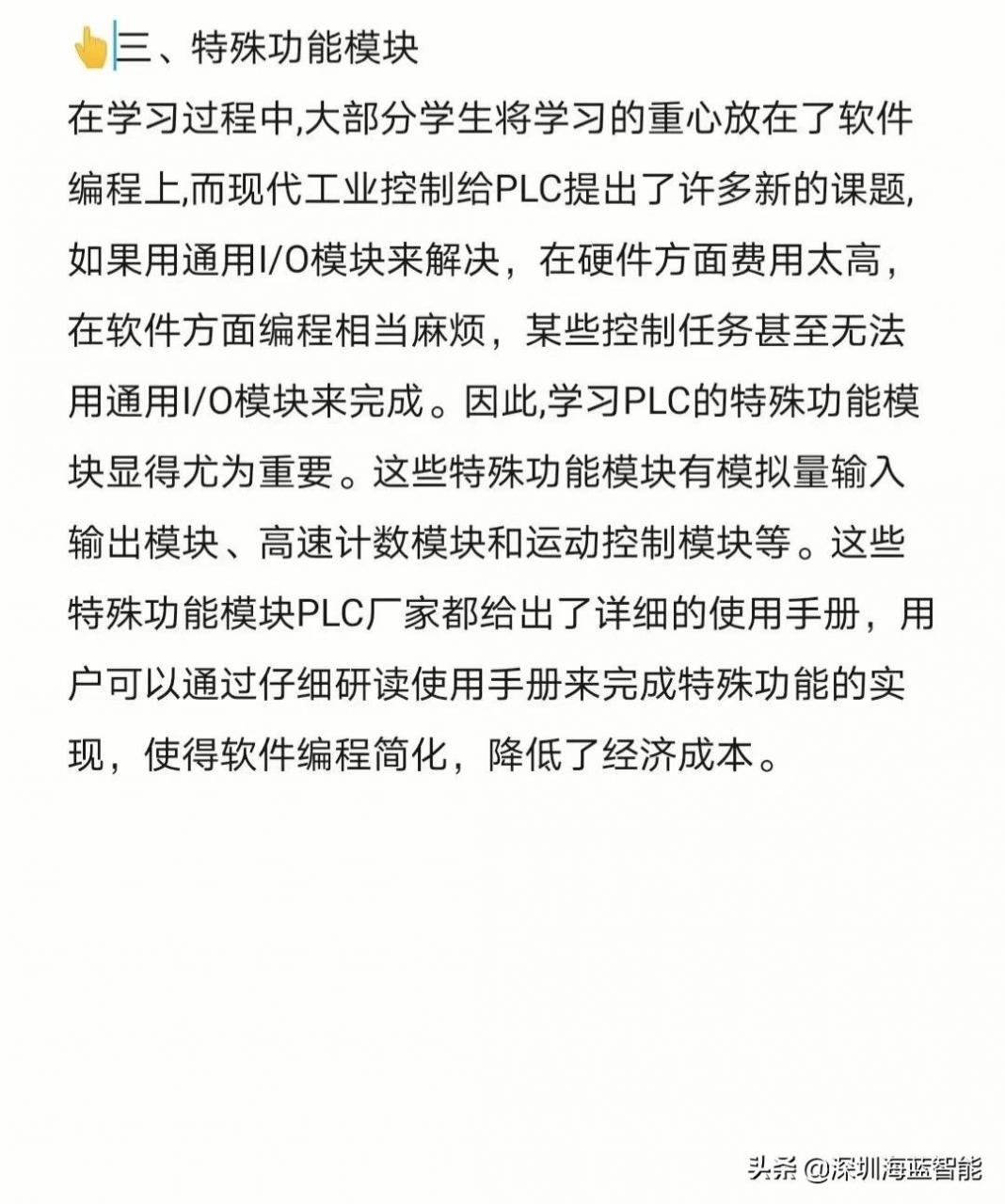 👆三、特殊功能模块

在学习过程中,大部分学生将学习的重心放在了软件编程上,而现代工业控制给PLC提出了许多新的课题,如果用通用I/O模块来解决，在硬件方面费用太高，在软件方面编程相当麻烦，某些控制任务甚至无法用通用I/O模块来完成。因此,学习PLC的特殊功能模块显得尤为重要。这些特殊功能模块有模拟量输入输出模块、高速计数模块和运动控制模块等。这些特殊功能模块PLC厂家都给出了详细的使用手册，用户可以通过仔细研读使用手册来完成特殊功能的实现，使得软件编程简化，降低了经济成本。

头条 @深圳海蓝智能